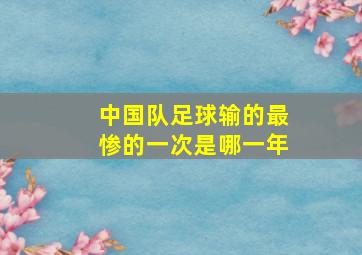 中国队足球输的最惨的一次是哪一年